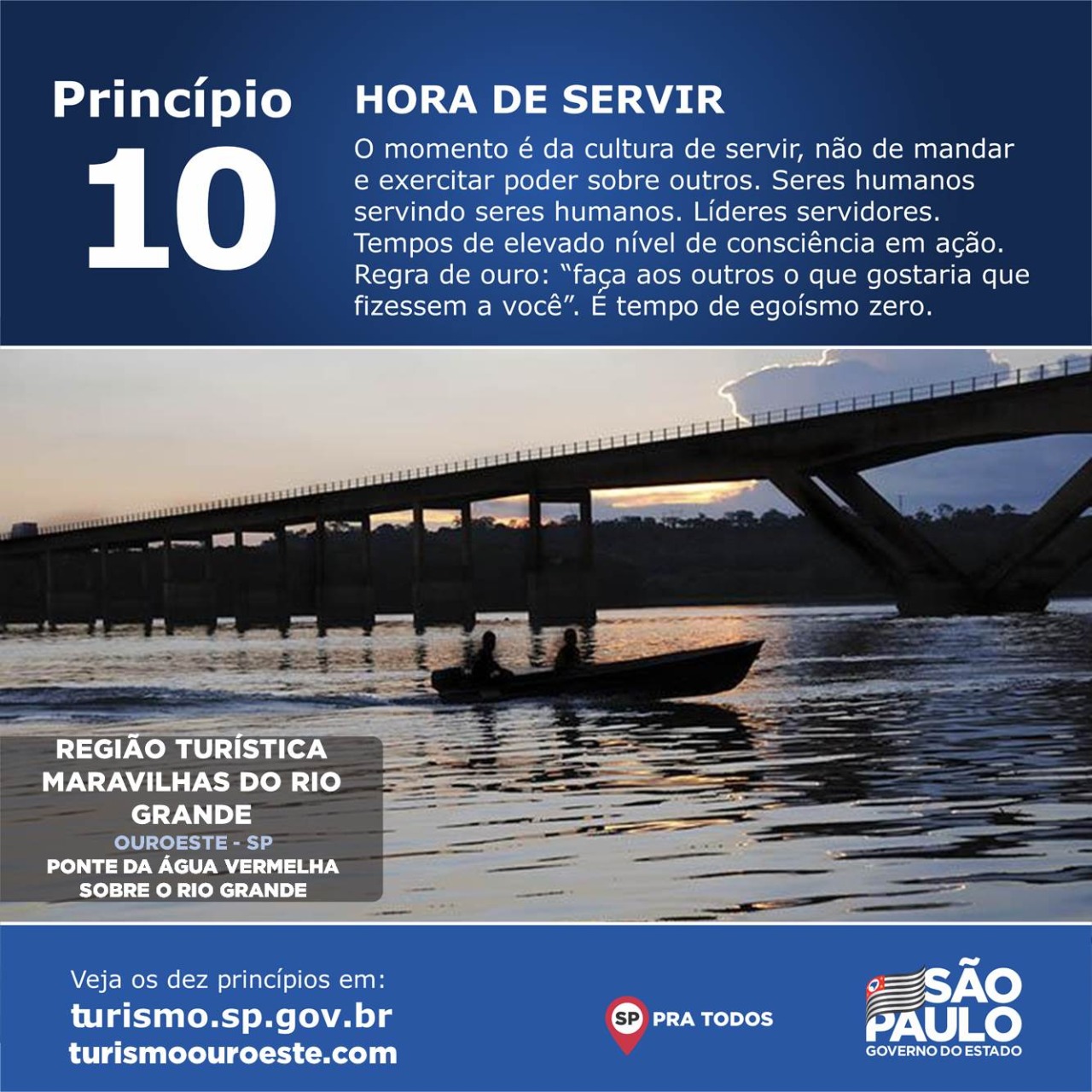 Princípio
10

HORA DE SERVIR

O momento é da cultura de servir, não de mandar e exercitar poder sobre outros. Seres humanos servindo seres humanos. Líderes servidores. Tempos de elevado nível de consciência em ação. Regra de ouro: "faça aos outros o que gostaria que fizessem a você". É tempo de egoísmo zero.

REGIÃO TURÍSTICA
MARAVILHAS DO RIO GRANDE
OUROESTE - SP
PONTE DA ÁGUA VERMELHA
SOBRE O RIO GRANDE

Veja os dez princípios em:
turismo.sp.gov.br
turismoouroeste.com

SP PRA TODOS

SÃO PAULO
GOVERNO DO ESTADO